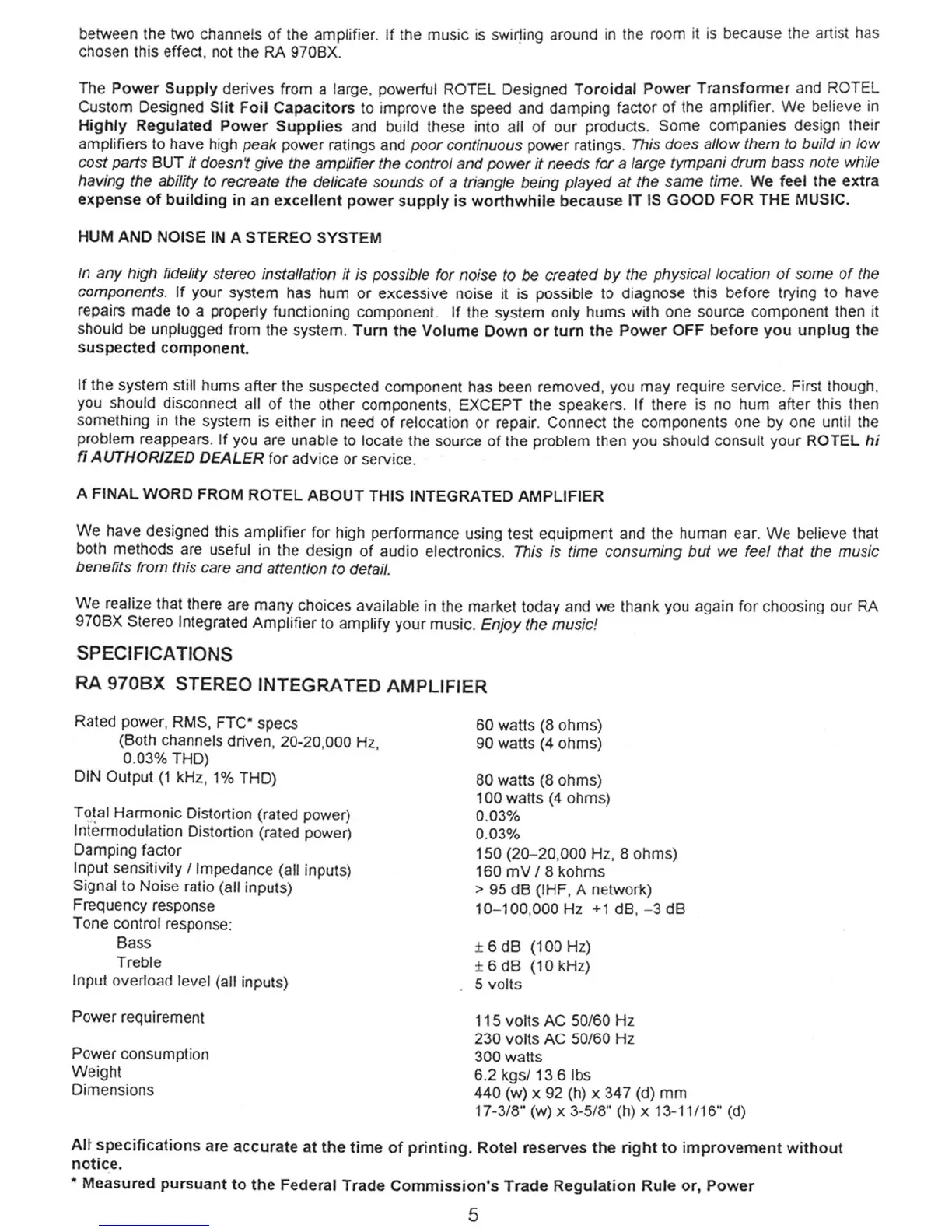 between the two channels of the amplifier. If the music is swirling around in the room it is because the artist has chosen this effect, not the RA 970BX.

The Power Supply derives from a large, powerful ROTEL Designed Toroidal Power Transformer and ROTEL Custom Designed Slit Foil Capacitors to improve the speed and damping factor of the amplifier. We believe in Highly Regulated Power Supplies and build these into all of our products. Some companies design their amplifiers to have high peak power ratings and poor continuous power ratings. This does allow them to build in low cost parts BUT it doesn't give the amplifier the control and power it needs for a large tympani drum bass note while having the ability to recreate the delicate sounds of a triangle being played at the same time. We feel the extra expense of building in an excellent power supply is worthwhile because IT IS GOOD FOR THE MUSIC.

HUM AND NOISE IN A STEREO SYSTEM

In any high fidelity stereo installation it is possible for noise to be created by the physical location of some of the components. If your system has hum or excessive noise it is possible to diagnose this before trying to have repairs made to a properly functioning component. If the system only hums with one source component then it should be unplugged from the system. Turn the Volume Down or turn the Power OFF before you unplug the suspected component.

If the system still hums after the suspected component has been removed, you may require service. First though, you should disconnect all of the other components, EXCEPT the speakers. If there is no hum after this then something in the system is either in need of relocation or repair. Connect the components one by one until the problem reappears. If you are unable to locate the source of the problem then you should consult your ROTEL hi fi AUTHORIZED DEALER for advice or service.

A FINAL WORD FROM ROTEL ABOUT THIS INTEGRATED AMPLIFIER

We have designed this amplifier for high performance using test equipment and the human ear. We believe that both methods are useful in the design of audio electronics. This is time consuming but we feel that the music benefits from this care and attention to detail.

We realize that there are many choices available in the market today and we thank you again for choosing our RA 970BX Stereo Integrated Amplifier to amplify your music. Enjoy the music!

SPECIFICATIONS

RA 970BX STEREO INTEGRATED AMPLIFIER

| | |
|---|---|
| Rated power, RMS, FTC* specs (Both channels driven, 20-20,000 Hz, 0.03% THD) | 60 watts (8 ohms) 90 watts (4 ohms) |
| DIN Output (1 kHz, 1% THD) | 80 watts (8 ohms) 100 watts (4 ohms) |
| Total Harmonic Distortion (rated power) | 0.03% |
| Intermodulation Distortion (rated power) | 0.03% |
| Damping factor | 150 (20–20,000 Hz, 8 ohms) |
| Input sensitivity / Impedance (all inputs) | 160 mV / 8 kohms |
| Signal to Noise ratio (all inputs) | > 95 dB (IHF, A network) |
| Frequency response | 10–100,000 Hz +1 dB, –3 dB |
| Tone control response: | |
| Bass | ± 6 dB (100 Hz) |
| Treble | ± 6 dB (10 kHz) |
| Input overload level (all inputs) | 5 volts |
| Power requirement | 115 volts AC 50/60 Hz 230 volts AC 50/60 Hz |
| Power consumption | 300 watts |
| Weight | 6.2 kgs/ 13.6 lbs |
| Dimensions | 440 (w) x 92 (h) x 347 (d) mm 17-3/8" (w) x 3-5/8" (h) x 13-11/16" (d) |

All specifications are accurate at the time of printing. Rotel reserves the right to improvement without notice.
* Measured pursuant to the Federal Trade Commission's Trade Regulation Rule or, Power

5